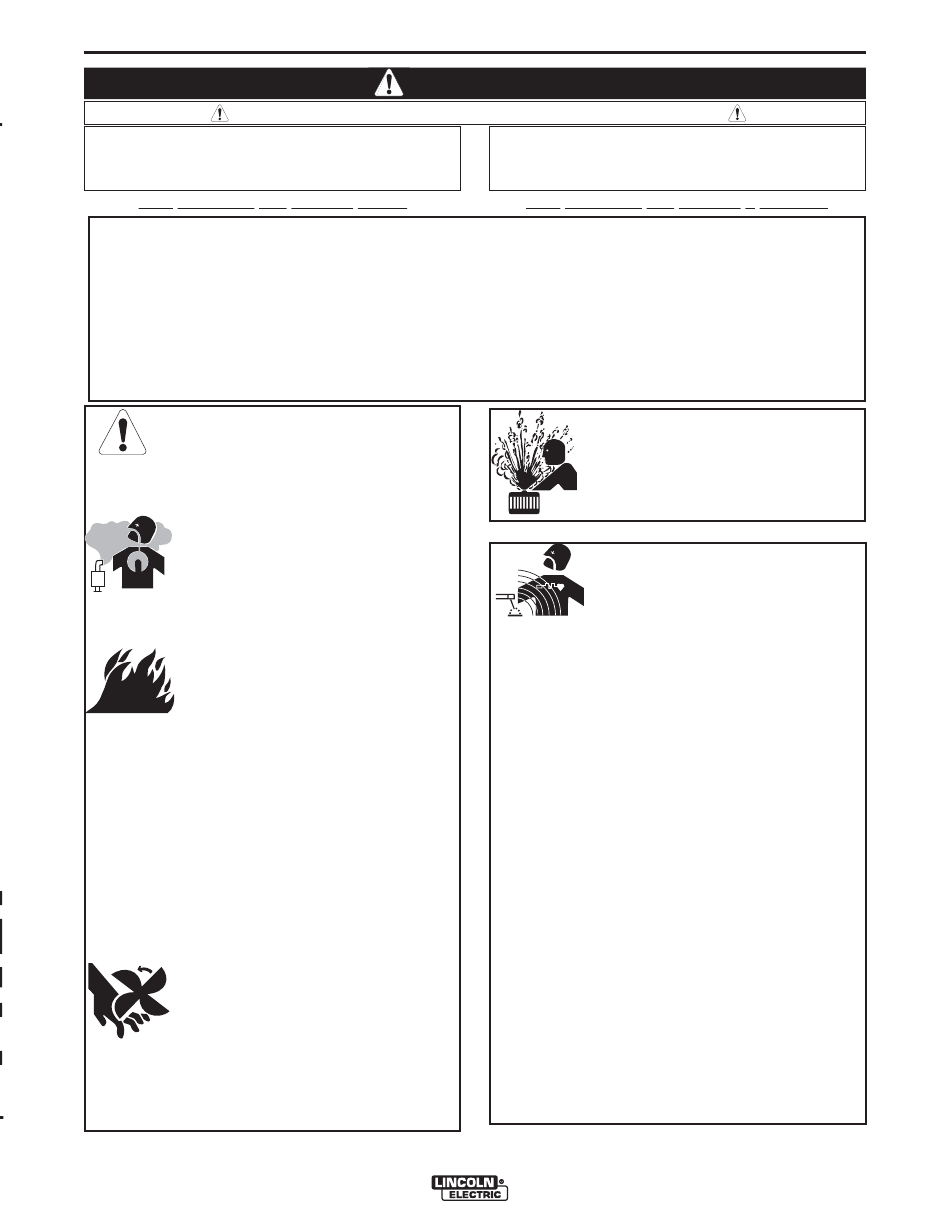 LINCOLN ELECTRIC